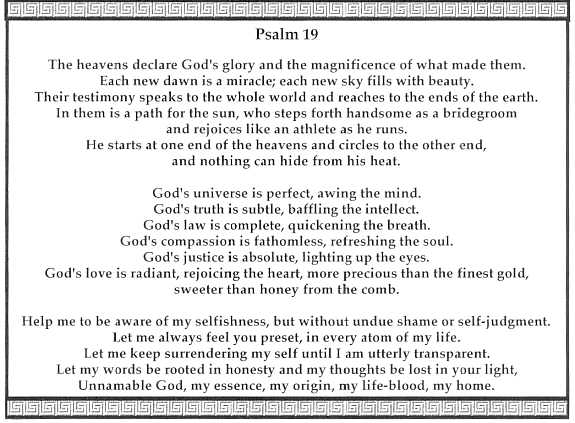 Psalm 19

The heavens declare God's glory and the magnificence of what made them.
Each new dawn is a miracle; each new sky fills with beauty.
Their testimony speaks to the whole world and reaches to the ends of the earth.
In them is a path for the sun, who steps forth handsome as a bridegroom
and rejoices like an athlete as he runs.
He starts at one end of the heavens and circles to the other end,
and nothing can hide from his heat.

God's universe is perfect, awing the mind.
God's truth is subtle, baffling the intellect.
God's law is complete, quickening the breath.
God's compassion is fathomless, refreshing the soul.
God's justice is absolute, lighting up the eyes.
God's love is radiant, rejoicing the heart, more precious than the finest gold,
sweeter than honey from the comb.

Help me to be aware of my selfishness, but without undue shame or self-judgment.
Let me always feel you preset, in every atom of my life.
Let me keep surrendering my self until I am utterly transparent.
Let my words be rooted in honesty and my thoughts be lost in your light,
Unnamable God, my essence, my origin, my life-blood, my home.